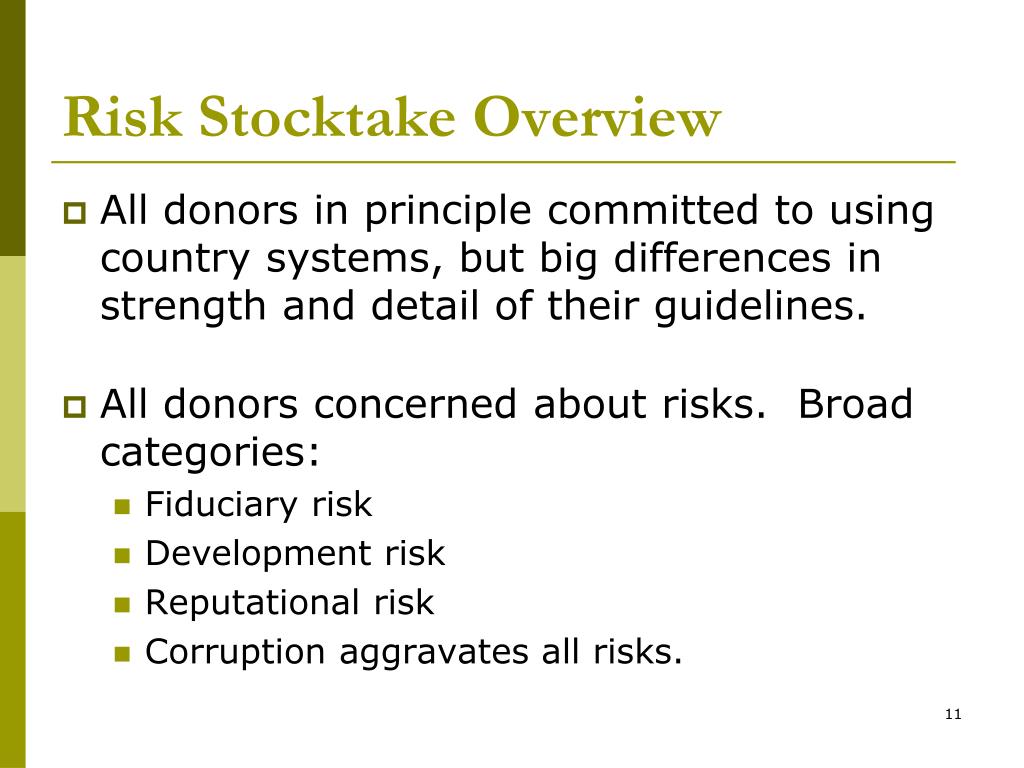 Risk Stocktake Overview

All donors in principle committed to using country systems, but big differences in strength and detail of their guidelines.

All donors concerned about risks.  Broad categories:

Fiduciary risk
Development risk
Reputational risk
Corruption aggravates all risks.

11